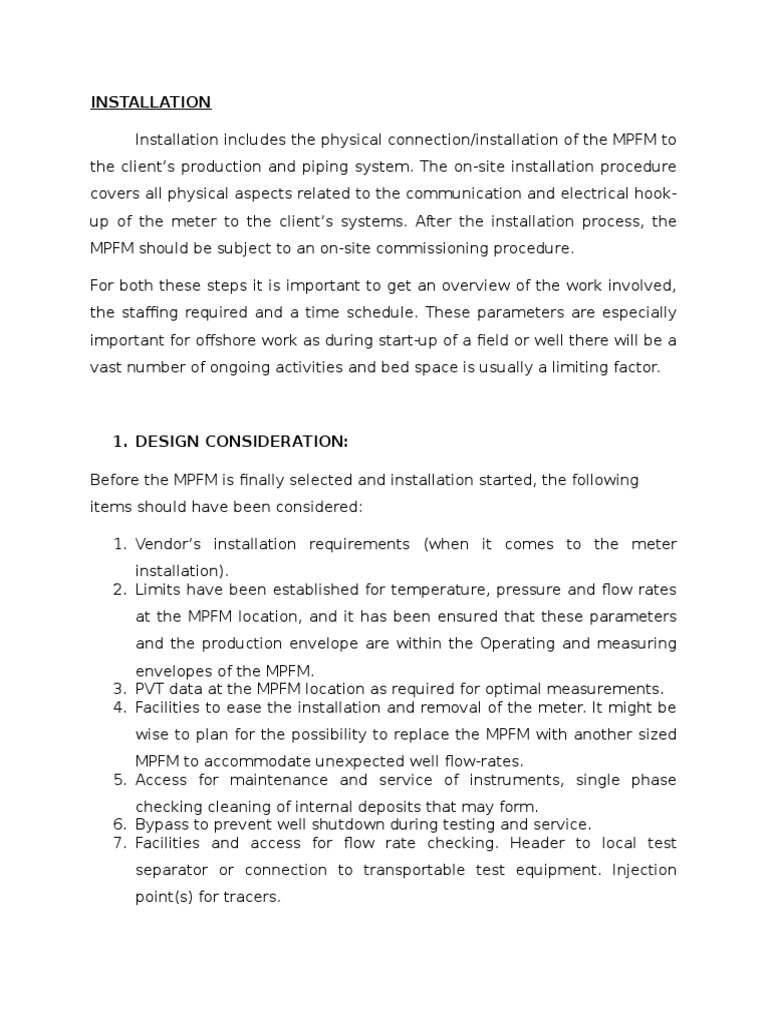 INSTALLATION

Installation includes the physical connection/installation of the MPFM to the client's production and piping system. The on-site installation procedure covers all physical aspects related to the communication and electrical hook-up of the meter to the client's systems. After the installation process, the MPFM should be subject to an on-site commissioning procedure.

For both these steps it is important to get an overview of the work involved, the staffing required and a time schedule. These parameters are especially important for offshore work as during start-up of a field or well there will be a vast number of ongoing activities and bed space is usually a limiting factor.

1. DESIGN CONSIDERATION:

Before the MPFM is finally selected and installation started, the following items should have been considered:

1. Vendor's installation requirements (when it comes to the meter installation).
2. Limits have been established for temperature, pressure and flow rates at the MPFM location, and it has been ensured that these parameters and the production envelope are within the Operating and measuring envelopes of the MPFM.
3. PVT data at the MPFM location as required for optimal measurements.
4. Facilities to ease the installation and removal of the meter. It might be wise to plan for the possibility to replace the MPFM with another sized MPFM to accommodate unexpected well flow-rates.
5. Access for maintenance and service of instruments, single phase checking cleaning of internal deposits that may form.
6. Bypass to prevent well shutdown during testing and service.
7. Facilities and access for flow rate checking. Header to local test separator or connection to transportable test equipment. Injection point(s) for tracers.